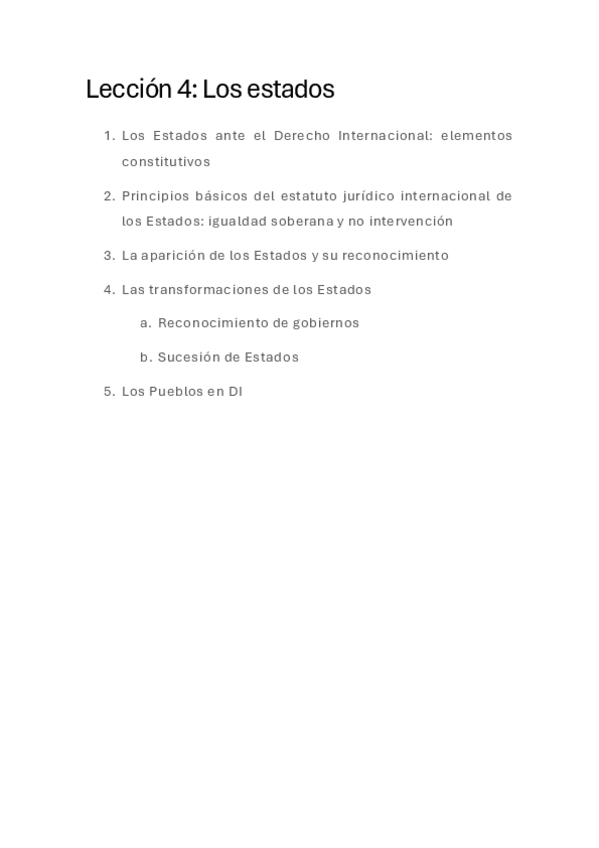 Lección 4: Los estados

1. Los Estados ante el Derecho Internacional: elementos constitutivos

2. Principios básicos del estatuto jurídico internacional de los Estados: igualdad soberana y no intervención

3. La aparición de los Estados y su reconocimiento

4. Las transformaciones de los Estados

a. Reconocimiento de gobiernos

b. Sucesión de Estados

5. Los Pueblos en DI